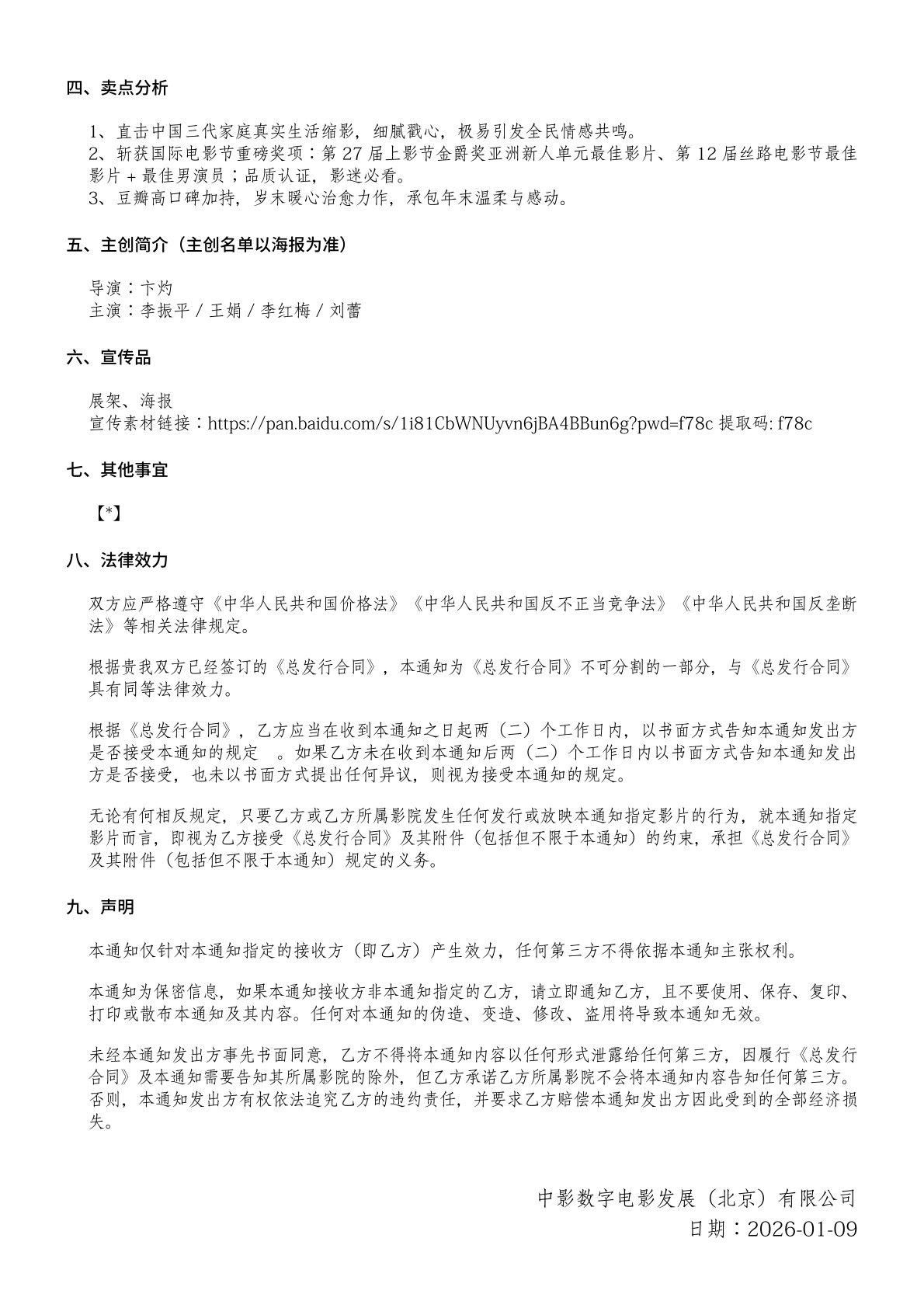 四、卖点分析

1、直击中国三代家庭真实生活缩影，细腻戳心，极易引发全民情感共鸣。
2、斩获国际电影节重磅奖项：第 27 届上影节金爵奖亚洲新人单元最佳影片、第 12 届丝路电影节最佳影片 + 最佳男演员；品质认证，影迷必看。
3、豆瓣高口碑加持，岁末暖心治愈力作，承包年末温柔与感动。

五、主创简介（主创名单以海报为准）

导演：卞灼
主演：李振平 / 王娟 / 李红梅 / 刘蕾

六、宣传品

展架、海报
宣传素材链接：https://pan.baidu.com/s/1i81CbWNUyvn6jBA4BBun6g?pwd=f78c 提取码: f78c

七、其他事宜

【*】

八、法律效力

双方应严格遵守《中华人民共和国价格法》《中华人民共和国反不正当竞争法》《中华人民共和国反垄断法》等相关法律规定。

根据贵我双方已经签订的《总发行合同》，本通知为《总发行合同》不可分割的一部分，与《总发行合同》具有同等法律效力。

根据《总发行合同》，乙方应当在收到本通知之日起两（二）个工作日内，以书面方式告知本通知发出方是否接受本通知的规定 。如果乙方未在收到本通知后两（二）个工作日内以书面方式告知本通知发出方是否接受，也未以书面方式提出任何异议，则视为接受本通知的规定。

无论有何相反规定，只要乙方或乙方所属影院发生任何发行或放映本通知指定影片的行为，就本通知指定影片而言，即视为乙方接受《总发行合同》及其附件（包括但不限于本通知）的约束，承担《总发行合同》及其附件（包括但不限于本通知）规定的义务。

九、声明

本通知仅针对本通知指定的接收方（即乙方）产生效力，任何第三方不得依据本通知主张权利。

本通知为保密信息，如果本通知接收方非本通知指定的乙方，请立即通知乙方，且不要使用、保存、复印、打印或散布本通知及其内容。任何对本通知的伪造、变造、修改、盗用将导致本通知无效。

未经本通知发出方事先书面同意，乙方不得将本通知内容以任何形式泄露给任何第三方，因履行《总发行合同》及本通知需要告知其所属影院的除外，但乙方承诺乙方所属影院不会将本通知内容告知任何第三方。否则，本通知发出方有权依法追究乙方的违约责任，并要求乙方赔偿本通知发出方因此受到的全部经济损失。

中影数字电影发展（北京）有限公司
日期：2026-01-09